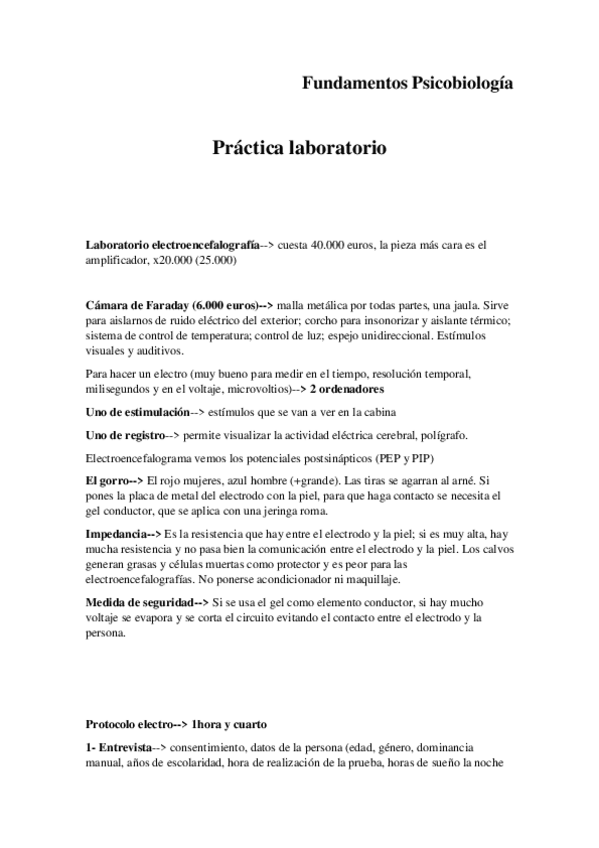 Fundamentos Psicobiología

Práctica laboratorio

Laboratorio electroencefalografía--> cuesta 40.000 euros, la pieza más cara es el amplificador, x20.000 (25.000)

Cámara de Faraday (6.000 euros)--> malla metálica por todas partes, una jaula. Sirve para aislarnos de ruido eléctrico del exterior; corcho para insonorizar y aislante térmico; sistema de control de temperatura; control de luz; espejo unidireccional. Estímulos visuales y auditivos.

Para hacer un electro (muy bueno para medir en el tiempo, resolución temporal, milisegundos y en el voltaje, microvoltios)--> 2 ordenadores

Uno de estimulación--> estímulos que se van a ver en la cabina

Uno de registro--> permite visualizar la actividad eléctrica cerebral, polígrafo.

Electroencefalograma vemos los potenciales postsinápticos (PEP y PIP)

El gorro--> El rojo mujeres, azul hombre (+grande). Las tiras se agarran al arné. Si pones la placa de metal del electrodo con la piel, para que haga contacto se necesita el gel conductor, que se aplica con una jeringa roma.

Impedancia--> Es la resistencia que hay entre el electrodo y la piel; si es muy alta, hay mucha resistencia y no pasa bien la comunicación entre el electrodo y la piel. Los calvos generan grasas y células muertas como protector y es peor para las electroencefalografías. No ponerse acondicionador ni maquillaje.

Medida de seguridad--> Si se usa el gel como elemento conductor, si hay mucho voltaje se evapora y se corta el circuito evitando el contacto entre el electrodo y la persona.

Protocolo electro--> 1hora y cuarto

1- Entrevista--> consentimiento, datos de la persona (edad, género, dominancia manual, años de escolaridad, hora de realización de la prueba, horas de sueño la noche